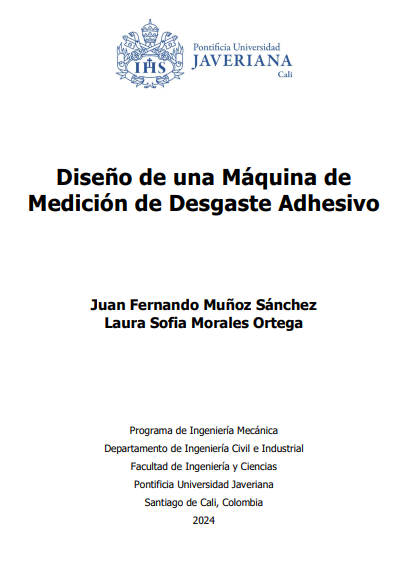 IHS

Pontificia Universidad
JAVERIANA
Cali

Diseño de una Máquina de Medición de Desgaste Adhesivo

Juan Fernando Muñoz Sánchez
Laura Sofia Morales Ortega

Programa de Ingeniería Mecánica
Departamento de Ingeniería Civil e Industrial
Facultad de Ingeniería y Ciencias
Pontificia Universidad Javeriana
Santiago de Cali, Colombia
2024